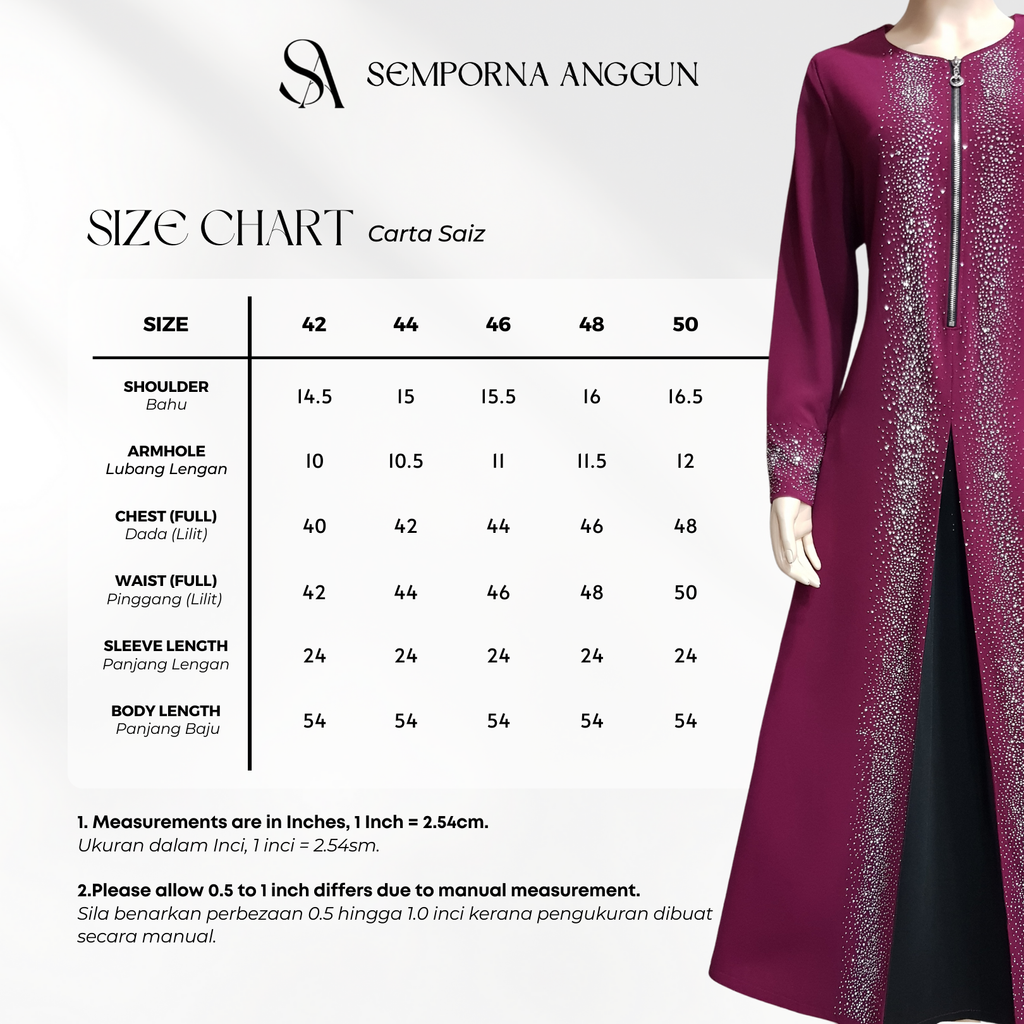 SA SEMPORNA ANGGUN

SIZE CHART Carta Saiz

| SIZE | 42 | 44 | 46 | 48 | 50 |
|---|---|---|---|---|---|
| SHOULDER Bahu | 14.5 | 15 | 15.5 | 16 | 16.5 |
| ARMHOLE Lubang Lengan | 10 | 10.5 | 11 | 11.5 | 12 |
| CHEST (FULL) Dada (Lilit) | 40 | 42 | 44 | 46 | 48 |
| WAIST (FULL) Pinggang (Lilit) | 42 | 44 | 46 | 48 | 50 |
| SLEEVE LENGTH Panjang Lengan | 24 | 24 | 24 | 24 | 24 |
| BODY LENGTH Panjang Baju | 54 | 54 | 54 | 54 | 54 |

1. Measurements are in Inches, 1 Inch = 2.54cm.
Ukuran dalam Inci, 1 inci = 2.54sm.

2.Please allow 0.5 to 1 inch differs due to manual measurement.
Sila benarkan perbezaan 0.5 hingga 1.0 inci kerana pengukuran dibuat secara manual.